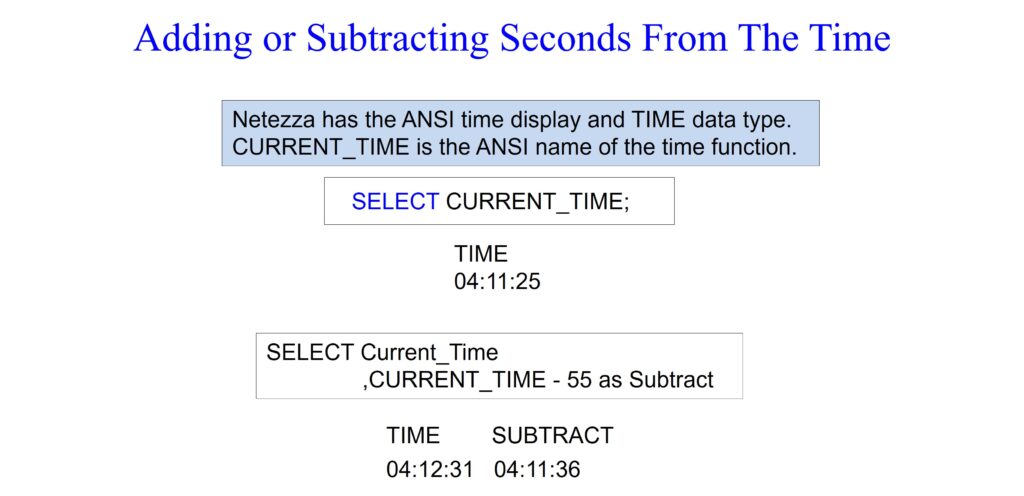 Adding or Subtracting Seconds From The Time

Netezza has the ANSI time display and TIME data type. CURRENT_TIME is the ANSI name of the time function.

SELECT CURRENT_TIME;

TIME
04:11:25

SELECT Current_Time
,CURRENT_TIME - 55 as Subtract

| TIME | SUBTRACT |
|---|---|
| 04:12:31 | 04:11:36 |